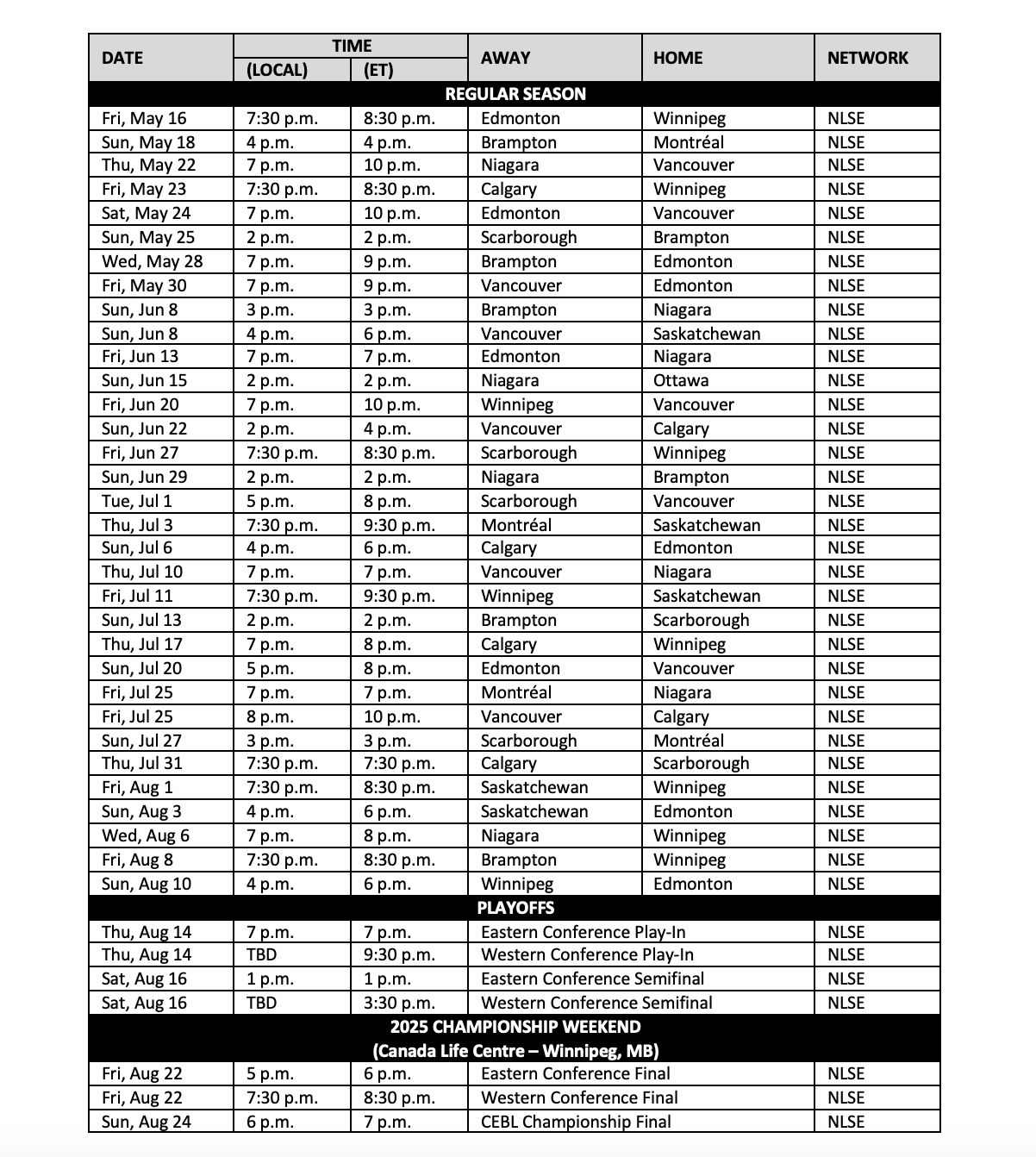 | DATE | TIME (LOCAL) | TIME (ET) | AWAY | HOME | NETWORK |
|---|---|---|---|---|---|
| REGULAR SEASON | | | | | |
| Fri, May 16 | 7:30 p.m. | 8:30 p.m. | Edmonton | Winnipeg | NLSE |
| Sun, May 18 | 4 p.m. | 4 p.m. | Brampton | Montréal | NLSE |
| Thu, May 22 | 7 p.m. | 10 p.m. | Niagara | Vancouver | NLSE |
| Fri, May 23 | 7:30 p.m. | 8:30 p.m. | Calgary | Winnipeg | NLSE |
| Sat, May 24 | 7 p.m. | 10 p.m. | Edmonton | Vancouver | NLSE |
| Sun, May 25 | 2 p.m. | 2 p.m. | Scarborough | Brampton | NLSE |
| Wed, May 28 | 7 p.m. | 9 p.m. | Brampton | Edmonton | NLSE |
| Fri, May 30 | 7 p.m. | 9 p.m. | Vancouver | Edmonton | NLSE |
| Sun, Jun 8 | 3 p.m. | 3 p.m. | Brampton | Niagara | NLSE |
| Sun, Jun 8 | 4 p.m. | 6 p.m. | Vancouver | Saskatchewan | NLSE |
| Fri, Jun 13 | 7 p.m. | 7 p.m. | Edmonton | Niagara | NLSE |
| Sun, Jun 15 | 2 p.m. | 2 p.m. | Niagara | Ottawa | NLSE |
| Fri, Jun 20 | 7 p.m. | 10 p.m. | Winnipeg | Vancouver | NLSE |
| Sun, Jun 22 | 2 p.m. | 4 p.m. | Vancouver | Calgary | NLSE |
| Fri, Jun 27 | 7:30 p.m. | 8:30 p.m. | Scarborough | Winnipeg | NLSE |
| Sun, Jun 29 | 2 p.m. | 2 p.m. | Niagara | Brampton | NLSE |
| Tue, Jul 1 | 5 p.m. | 8 p.m. | Scarborough | Vancouver | NLSE |
| Thu, Jul 3 | 7:30 p.m. | 9:30 p.m. | Montréal | Saskatchewan | NLSE |
| Sun, Jul 6 | 4 p.m. | 6 p.m. | Calgary | Edmonton | NLSE |
| Thu, Jul 10 | 7 p.m. | 7 p.m. | Vancouver | Niagara | NLSE |
| Fri, Jul 11 | 7:30 p.m. | 9:30 p.m. | Winnipeg | Saskatchewan | NLSE |
| Sun, Jul 13 | 2 p.m. | 2 p.m. | Brampton | Scarborough | NLSE |
| Thu, Jul 17 | 7 p.m. | 8 p.m. | Calgary | Winnipeg | NLSE |
| Sun, Jul 20 | 5 p.m. | 8 p.m. | Edmonton | Vancouver | NLSE |
| Fri, Jul 25 | 7 p.m. | 7 p.m. | Montréal | Niagara | NLSE |
| Fri, Jul 25 | 8 p.m. | 10 p.m. | Vancouver | Calgary | NLSE |
| Sun, Jul 27 | 3 p.m. | 3 p.m. | Scarborough | Montréal | NLSE |
| Thu, Jul 31 | 7:30 p.m. | 7:30 p.m. | Calgary | Scarborough | NLSE |
| Fri, Aug 1 | 7:30 p.m. | 8:30 p.m. | Saskatchewan | Winnipeg | NLSE |
| Sun, Aug 3 | 4 p.m. | 6 p.m. | Saskatchewan | Edmonton | NLSE |
| Wed, Aug 6 | 7 p.m. | 8 p.m. | Niagara | Winnipeg | NLSE |
| Fri, Aug 8 | 7:30 p.m. | 8:30 p.m. | Brampton | Winnipeg | NLSE |
| Sun, Aug 10 | 4 p.m. | 6 p.m. | Winnipeg | Edmonton | NLSE |
| PLAYOFFS | | | | | |
| Thu, Aug 14 | 7 p.m. | 7 p.m. | Eastern Conference Play-In | | NLSE |
| Thu, Aug 14 | TBD | 9:30 p.m. | Western Conference Play-In | | NLSE |
| Sat, Aug 16 | 1 p.m. | 1 p.m. | Eastern Conference Semifinal | | NLSE |
| Sat, Aug 16 | TBD | 3:30 p.m. | Western Conference Semifinal | | NLSE |
| 2025 CHAMPIONSHIP WEEKEND (Canada Life Centre – Winnipeg, MB) | | | | | |
| Fri, Aug 22 | 5 p.m. | 6 p.m. | Eastern Conference Final | | NLSE |
| Fri, Aug 22 | 7:30 p.m. | 8:30 p.m. | Western Conference Final | | NLSE |
| Sun, Aug 24 | 6 p.m. | 7 p.m. | CEBL Championship Final | | NLSE |